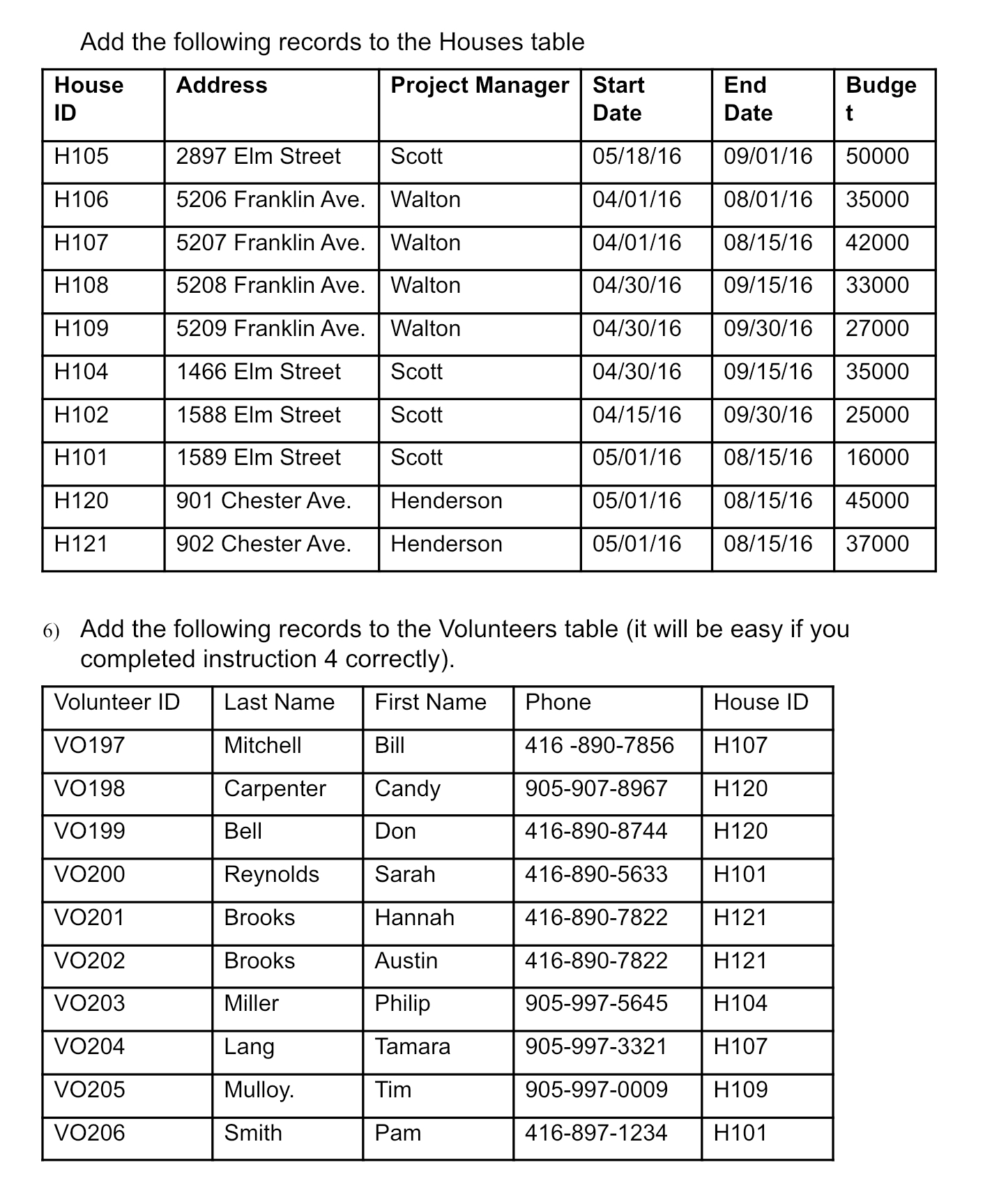 Add the following records to the Houses table

| House ID | Address | Project Manager | Start Date | End Date | Budget |
|---|---|---|---|---|---|
| H105 | 2897 Elm Street | Scott | 05/18/16 | 09/01/16 | 50000 |
| H106 | 5206 Franklin Ave. | Walton | 04/01/16 | 08/01/16 | 35000 |
| H107 | 5207 Franklin Ave. | Walton | 04/01/16 | 08/15/16 | 42000 |
| H108 | 5208 Franklin Ave. | Walton | 04/30/16 | 09/15/16 | 33000 |
| H109 | 5209 Franklin Ave. | Walton | 04/30/16 | 09/30/16 | 27000 |
| H104 | 1466 Elm Street | Scott | 04/30/16 | 09/15/16 | 35000 |
| H102 | 1588 Elm Street | Scott | 04/15/16 | 09/30/16 | 25000 |
| H101 | 1589 Elm Street | Scott | 05/01/16 | 08/15/16 | 16000 |
| H120 | 901 Chester Ave. | Henderson | 05/01/16 | 08/15/16 | 45000 |
| H121 | 902 Chester Ave. | Henderson | 05/01/16 | 08/15/16 | 37000 |

6) Add the following records to the Volunteers table (it will be easy if you completed instruction 4 correctly).

| Volunteer ID | Last Name | First Name | Phone | House ID |
|---|---|---|---|---|
| VO197 | Mitchell | Bill | 416 -890-7856 | H107 |
| VO198 | Carpenter | Candy | 905-907-8967 | H120 |
| VO199 | Bell | Don | 416-890-8744 | H120 |
| VO200 | Reynolds | Sarah | 416-890-5633 | H101 |
| VO201 | Brooks | Hannah | 416-890-7822 | H121 |
| VO202 | Brooks | Austin | 416-890-7822 | H121 |
| VO203 | Miller | Philip | 905-997-5645 | H104 |
| VO204 | Lang | Tamara | 905-997-3321 | H107 |
| VO205 | Mulloy. | Tim | 905-997-0009 | H109 |
| VO206 | Smith | Pam | 416-897-1234 | H101 |